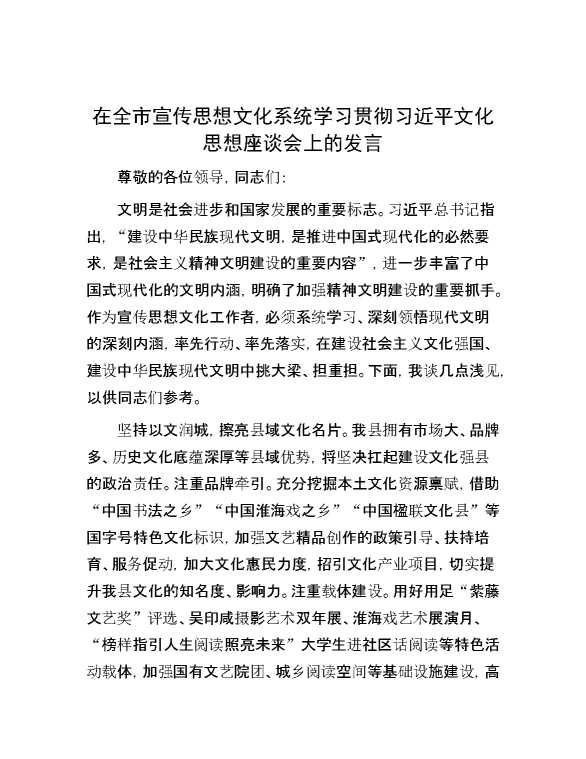 在全市宣传思想文化系统学习贯彻习近平文化思想座谈会上的发言

尊敬的各位领导，同志们：

文明是社会进步和国家发展的重要标志。习近平总书记指出，“建设中华民族现代文明，是推进中国式现代化的必然要求，是社会主义精神文明建设的重要内容”，进一步丰富了中国式现代化的文明内涵，明确了加强精神文明建设的重要抓手。作为宣传思想文化工作者，必须系统学习、深刻领悟现代文明的深刻内涵，率先行动、率先落实，在建设社会主义文化强国、建设中华民族现代文明中挑大梁、担重担。下面，我谈几点浅见，以供同志们参考。

坚持以文润城，擦亮县域文化名片。我县拥有市场大、品牌多、历史文化底蕴深厚等县域优势，将坚决扛起建设文化强县的政治责任。注重品牌牵引。充分挖掘本土文化资源禀赋，借助“中国书法之乡”“中国淮海戏之乡”“中国楹联文化县”等国字号特色文化标识，加强文艺精品创作的政策引导、扶持培育、服务促动，加大文化惠民力度，招引文化产业项目，切实提升我县文化的知名度、影响力。注重载体建设。用好用足“紫藤文艺奖”评选、吴印咸摄影艺术双年展、淮海戏艺术展演月、“榜样指引人生阅读照亮未来”大学生进社区话阅读等特色活动载体，加强国有文艺院团、城乡阅读空间等基础设施建设，高